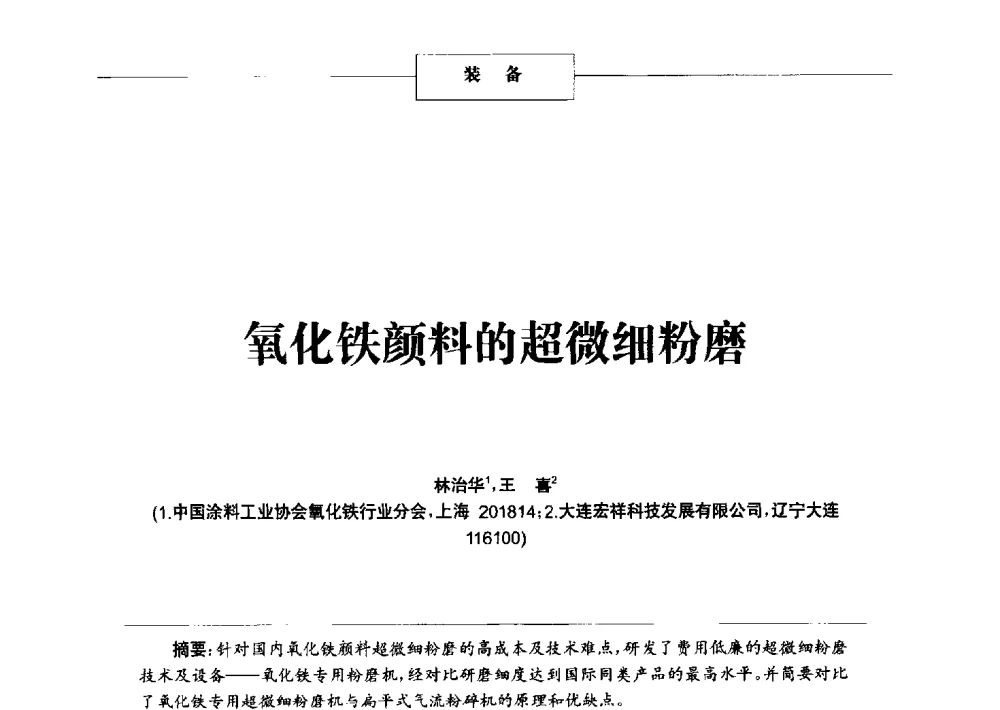 装 备

氧化铁颜料的超微细粉磨

林治华$^1$，王 喜$^2$

(1.中国涂料工业协会氧化铁行业分会，上海 201814；2.大连宏祥科技发展有限公司，辽宁大连 116100)

摘要：针对国内氧化铁颜料超微细粉磨的高成本及技术难点，研发了费用低廉的超微细粉磨技术及设备——氧化铁专用粉磨机，经对比研磨细度达到国际同类产品的最高水平。并简要对比了氧化铁专用超微细粉磨机与扁平式气流粉碎机的原理和优缺点。